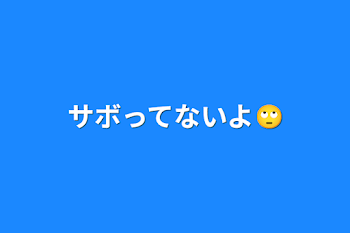 サボってないよ🙄